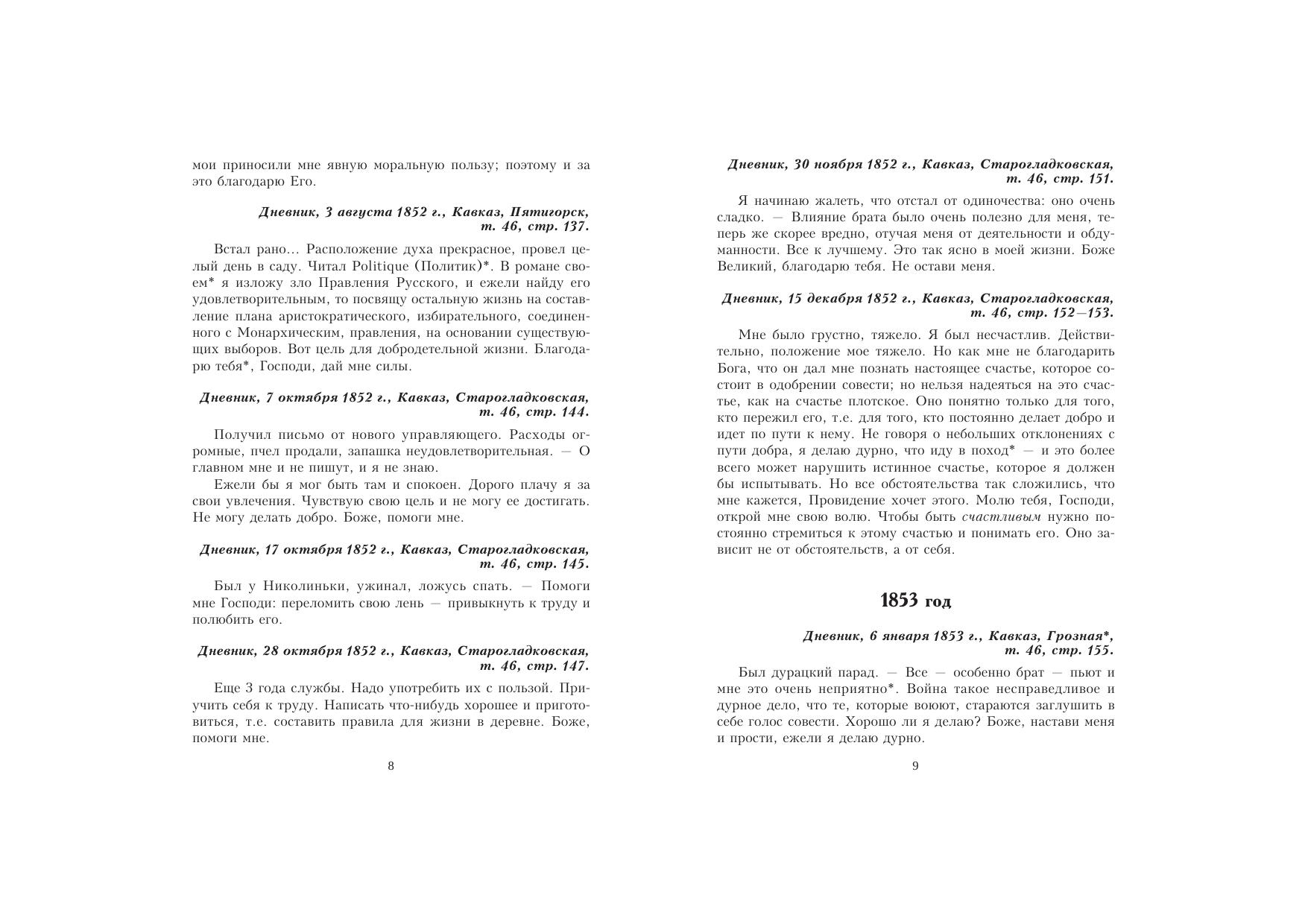 мои приносили мне явную моральную пользу; поэтому и за это благодарю Его.

Дневник, 3 августа 1852 г., Кавказ, Пятигорск, т. 46, стр. 137.

Встал рано... Расположение духа прекрасное, провел целый день в саду. Читал Politique (Политик)*. В романе своем* я изложу зло Правления Русского, и ежели найду его удовлетворительным, то посвящу остальную жизнь на составление плана аристократического, избирательного, соединенного с Монархическим, правления, на основании существующих выборов. Вот цель для добродетельной жизни. Благодарю тебя*, Господи, дай мне силы.

Дневник, 7 октября 1852 г., Кавказ, Старогладковская, т. 46, стр. 144.

Получил письмо от нового управляющего. Расходы огромные, пчел продали, запашка неудовлетворительная. — О главном мне и не пишут, и я не знаю.

Ежели бы я мог быть там и спокоен. Дорого плачу я за свои увлечения. Чувствую свою цель и не могу ее достигать. Не могу делать добро. Боже, помоги мне.

Дневник, 17 октября 1852 г., Кавказ, Старогладковская, т. 46, стр. 145.

Был у Николиньки, ужинал, ложусь спать. — Помоги мне Господи: переломить свою лень — привыкнуть к труду и полюбить его.

Дневник, 28 октября 1852 г., Кавказ, Старогладковская, т. 46, стр. 147.

Еще 3 года службы. Надо употребить их с пользой. Приучить себя к труду. Написать что-нибудь хорошее и приготовиться, т.е. составить правила для жизни в деревне. Боже, помоги мне.

8

Дневник, 30 ноября 1852 г., Кавказ, Старогладковская, т. 46, стр. 151.

Я начинаю жалеть, что отстал от одиночества: оно очень сладко. — Влияние брата было очень полезно для меня, теперь же скорее вредно, отучая меня от деятельности и обдуманности. Все к лучшему. Это так ясно в моей жизни. Боже Великий, благодарю тебя. Не остави меня.

Дневник, 15 декабря 1852 г., Кавказ, Старогладковская, т. 46, стр. 152—153.

Мне было грустно, тяжело. Я был несчастлив. Действительно, положение мое тяжело. Но как мне не благодарить Бога, что он дал мне познать настоящее счастье, которое состоит в одобрении совести; но нельзя надеяться на это счастье, как на счастье плотское. Оно понятно только для того, кто пережил его, т.е. для того, кто постоянно делает добро и идет по пути к нему. Не говоря о небольших отклонениях с пути добра, я делаю дурно, что иду в поход* — и это более всего может нарушить истинное счастье, которое я должен бы испытывать. Но все обстоятельства так сложились, что мне кажется, Провидение хочет этого. Молю тебя, Господи, открой мне свою волю. Чтобы быть счастливым нужно постоянно стремиться к этому счастью и понимать его. Оно зависит не от обстоятельств, а от себя.

1853 год

Дневник, 6 января 1853 г., Кавказ, Грозная*, т. 46, стр. 155.

Был дурацкий парад. — Все — особенно брат — пьют и мне это очень неприятно*. Война такое несправедливое и дурное дело, что те, которые воюют, стараются заглушить в себе голос совести. Хорошо ли я делаю? Боже, настави меня и прости, ежели я делаю дурно.

9